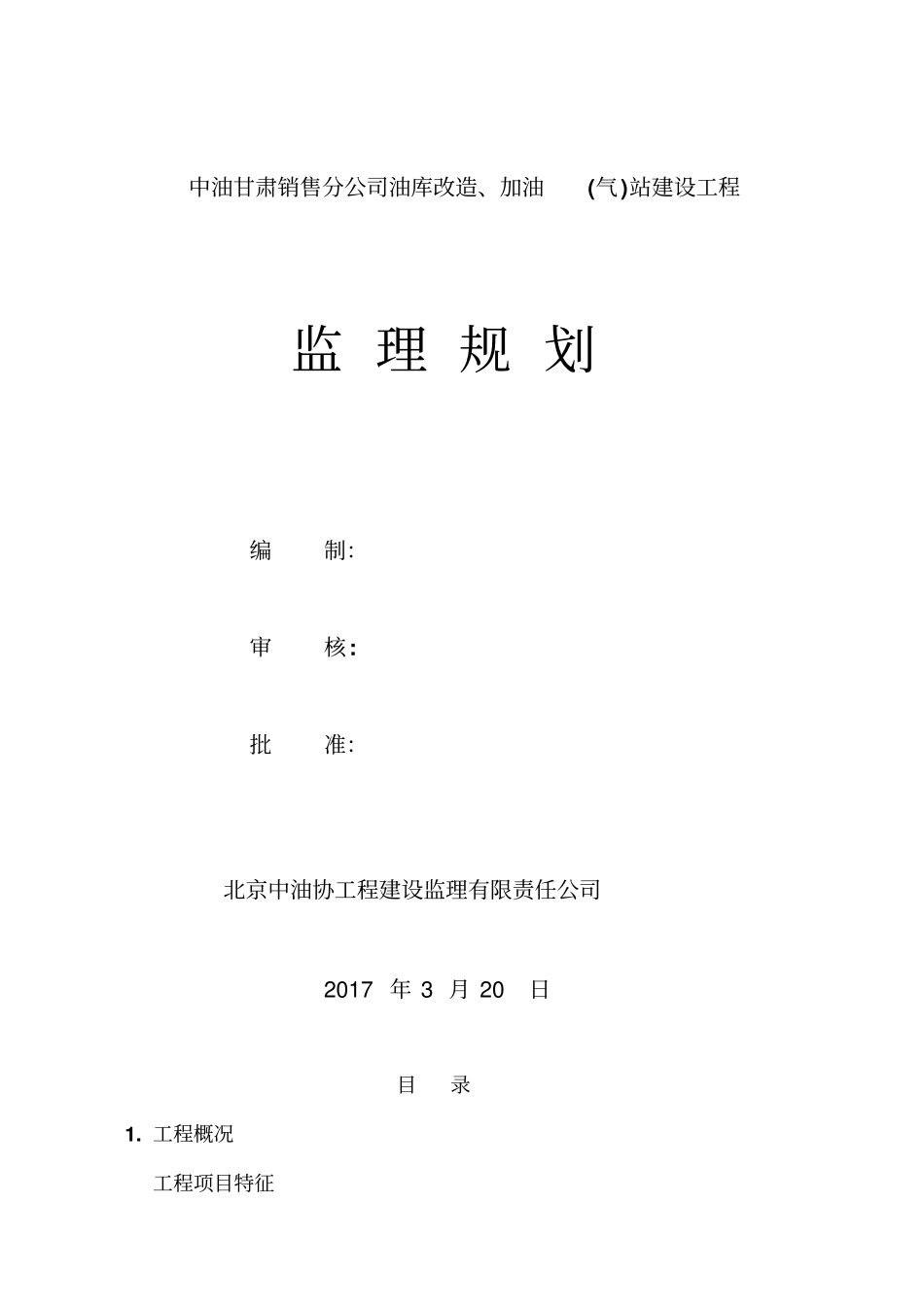 中油甘肃销售分公司油库改造、加油 (气)站建设工程

监 理 规 划

编 制:

审 核:

批 准:

北京中油协工程建设监理有限责任公司

2017 年 3 月 20 日

目 录

1. 工程概况

工程项目特征